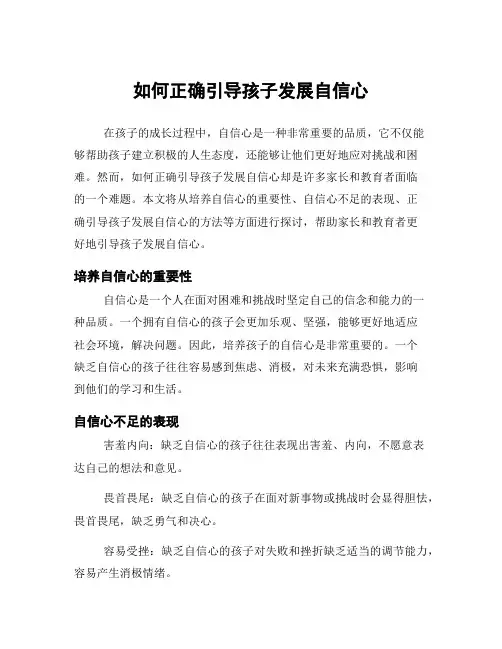 如何正确引导孩子发展自信心

在孩子的成长过程中，自信心是一种非常重要的品质，它不仅能够帮助孩子建立积极的人生态度，还能够让他们更好地应对挑战和困难。然而，如何正确引导孩子发展自信心却是许多家长和教育者面临的一个难题。本文将从培养自信心的重要性、自信心不足的表现、正确引导孩子发展自信心的方法等方面进行探讨，帮助家长和教育者更好地引导孩子发展自信心。

培养自信心的重要性

自信心是一个人在面对困难和挑战时坚定自己的信念和能力的一种品质。一个拥有自信心的孩子会更加乐观、坚强，能够更好地适应社会环境，解决问题。因此，培养孩子的自信心是非常重要的。一个缺乏自信心的孩子往往容易感到焦虑、消极，对未来充满恐惧，影响到他们的学习和生活。

自信心不足的表现

害羞内向：缺乏自信心的孩子往往表现出害羞、内向，不愿意表达自己的想法和意见。

畏首畏尾：缺乏自信心的孩子在面对新事物或挑战时会显得胆怯，畏首畏尾，缺乏勇气和决心。

容易受挫：缺乏自信心的孩子对失败和挫折缺乏适当的调节能力，容易产生消极情绪。